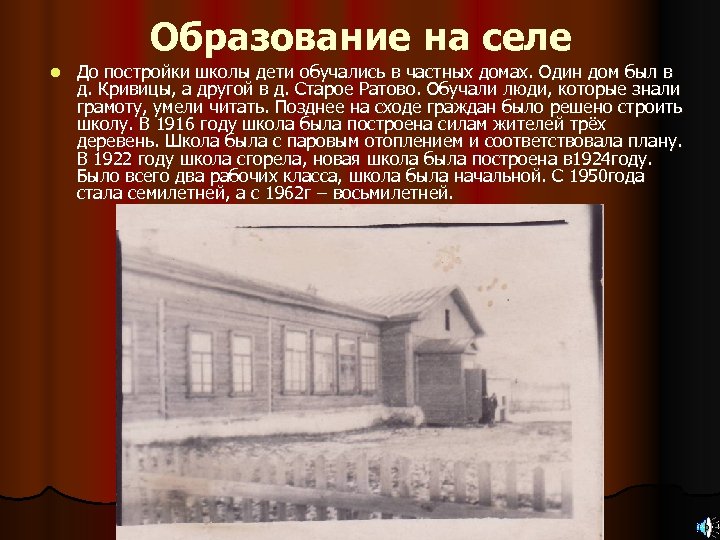 Образование на селе

До постройки школы дети обучались в частных домах. Один дом был в д. Кривицы, а другой в д. Старое Ратово. Обучали люди, которые знали грамоту, умели читать. Позднее на сходе граждан было решено строить школу. В 1916 году школа была построена силам жителей трёх деревень. Школа была с паровым отоплением и соответствовала плану. В 1922 году школа сгорела, новая школа была построена в1924году. Было всего два рабочих класса, школа была начальной. С 1950года стала семилетней, а с 1962г – восьмилетней.